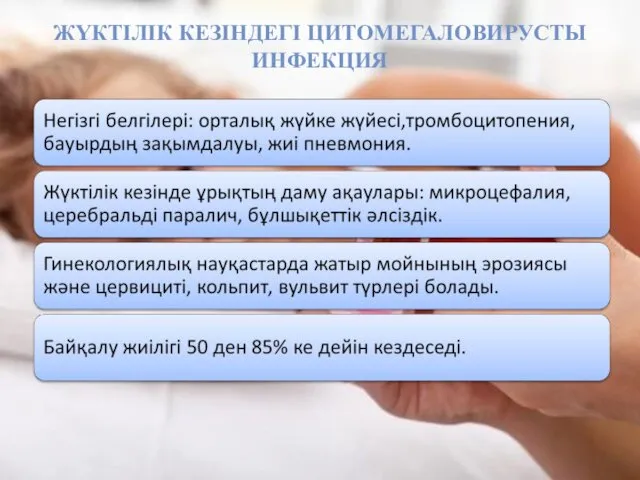 ЖҮКТІЛІК КЕЗІНДЕГІ ЦИТОМЕГАЛОВИРУСТЫ ИНФЕКЦИЯ

Негізгі белгілері: орталық жүйке жүйесі,тромбоцитопения, бауырдың зақымдалуы, жиі пневмония.

Жүктілік кезінде ұрықтың даму ақаулары: микроцефалия, церебральді паралич, бұлшықеттік әлсіздік.

Гинекологиялық науқастарда жатыр мойнының эрозиясы және цервициті, кольпит, вульвит түрлері болады.

Байқалу жиілігі 50 ден 85% ке дейін кездеседі.